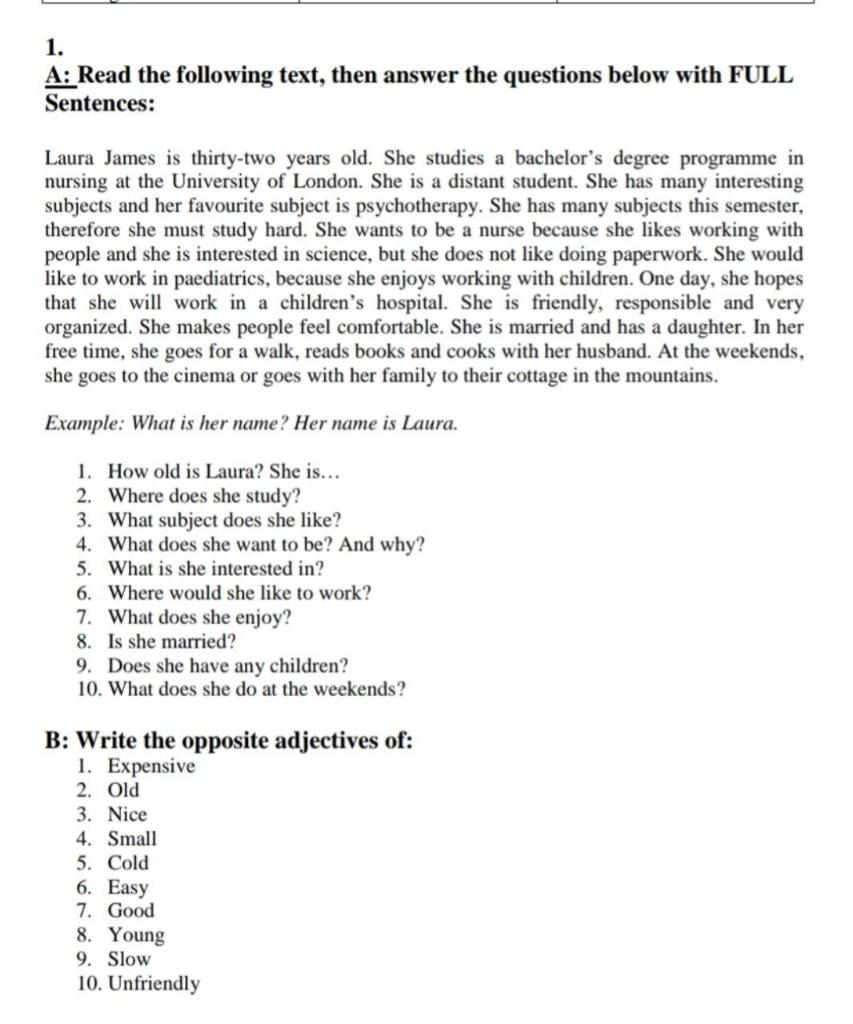 1.
A: Read the following text, then answer the questions below with FULL Sentences:

Laura James is thirty-two years old. She studies a bachelor's degree programme in nursing at the University of London. She is a distant student. She has many interesting subjects and her favourite subject is psychotherapy. She has many subjects this semester, therefore she must study hard. She wants to be a nurse because she likes working with people and she is interested in science, but she does not like doing paperwork. She would like to work in paediatrics, because she enjoys working with children. One day, she hopes that she will work in a children's hospital. She is friendly, responsible and very organized. She makes people feel comfortable. She is married and has a daughter. In her free time, she goes for a walk, reads books and cooks with her husband. At the weekends, she goes to the cinema or goes with her family to their cottage in the mountains.

Example: What is her name? Her name is Laura.

1. How old is Laura? She is…
2. Where does she study?
3. What subject does she like?
4. What does she want to be? And why?
5. What is she interested in?
6. Where would she like to work?
7. What does she enjoy?
8. Is she married?
9. Does she have any children?
10. What does she do at the weekends?

B: Write the opposite adjectives of:
1. Expensive
2. Old
3. Nice
4. Small
5. Cold
6. Easy
7. Good
8. Young
9. Slow
10. Unfriendly